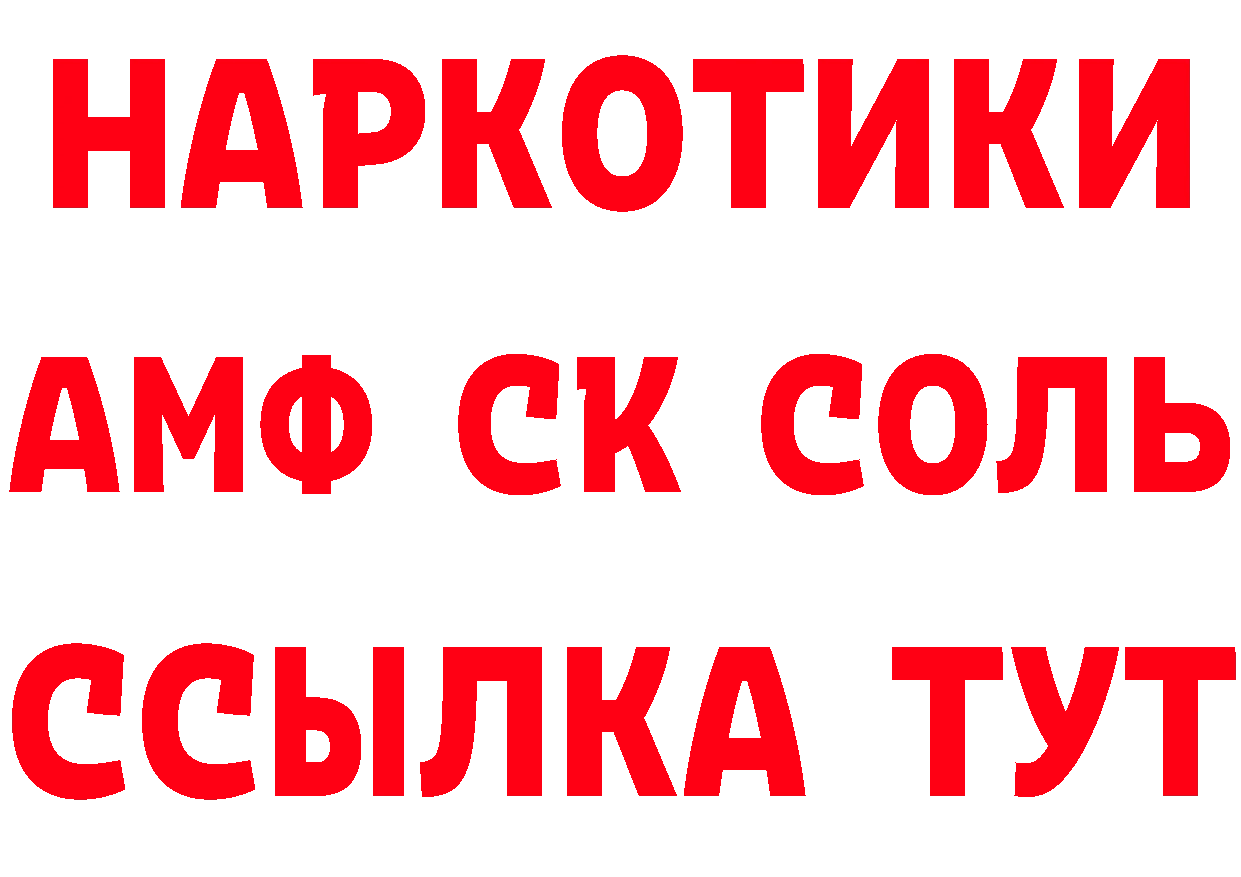 НАРКОТИКИ

АМФ СК СОЛЬ

ССЫЛКА ТУТ